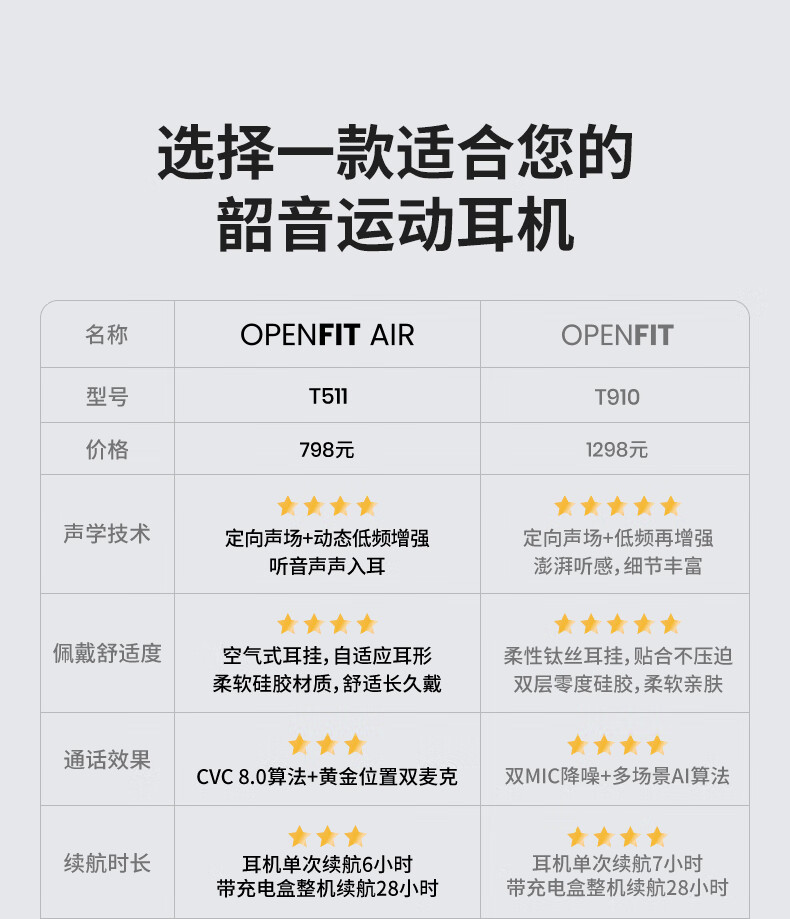 选择一款适合您的
韶音运动耳机

| 名称 | OPENFIT AIR | OPENFIT |
|---|---|---|
| 型号 | T511 | T910 |
| 价格 | 798元 | 1298元 |
| 声学技术 | ★★★★ 定向声场+动态低频增强 听音声声入耳 | ★★★★★ 定向声场+低频再增强 澎湃听感，细节丰富 |
| 佩戴舒适度 | ★★★★ 空气式耳挂，自适应耳形 柔软硅胶材质，舒适长久戴 | ★★★★★ 柔性钛丝耳挂，贴合不压迫 双层零度硅胶，柔软亲肤 |
| 通话效果 | ★★★ CVC 8.0算法+黄金位置双麦克 | ★★★★ 双MIC降噪+多场景AI算法 |
| 续航时长 | ★★★ 耳机单次续航6小时 带充电盒整机续航28小时 | ★★★★ 耳机单次续航7小时 带充电盒整机续航28小时 |